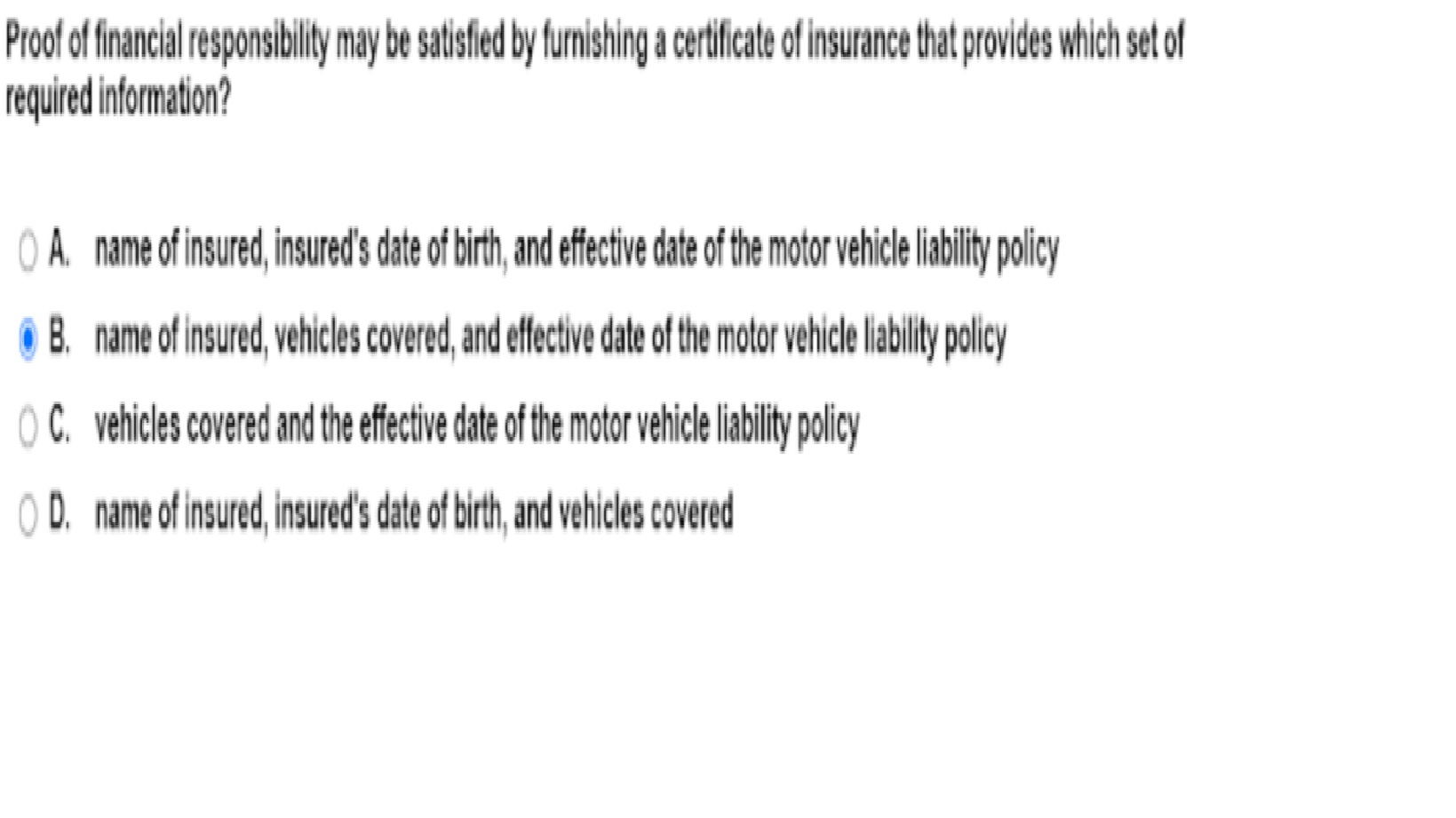 Proof of financial responsibility may be satisfied by furnishing a certificate of insurance that provides which set of required information?

A. name of insured, insured's date of birth, and effective date of the motor vehicle liability policy

B. name of insured, vehicles covered, and effective date of the motor vehicle liability policy

C. vehicles covered and the effective date of the motor vehicle liability policy

D. name of insured, insured's date of birth, and vehicles covered